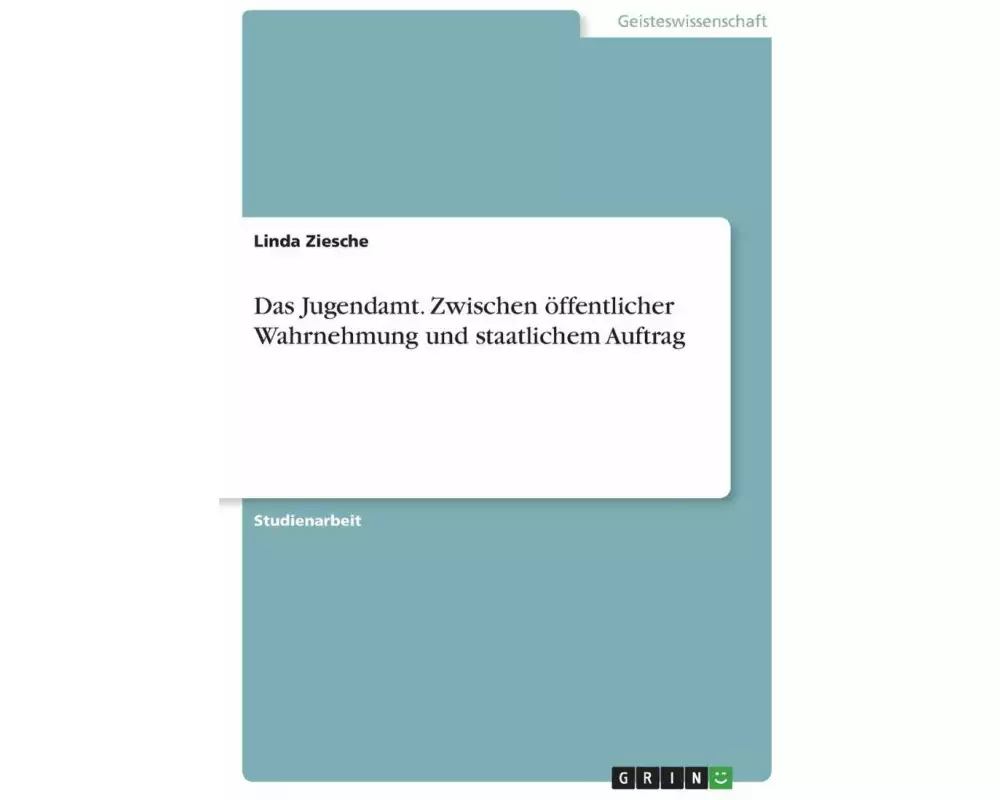 Geisteswissenschaft

Linda Ziesche

Das Jugendamt. Zwischen öffentlicher Wahrnehmung und staatlichem Auftrag

Studienarbeit

GRIN